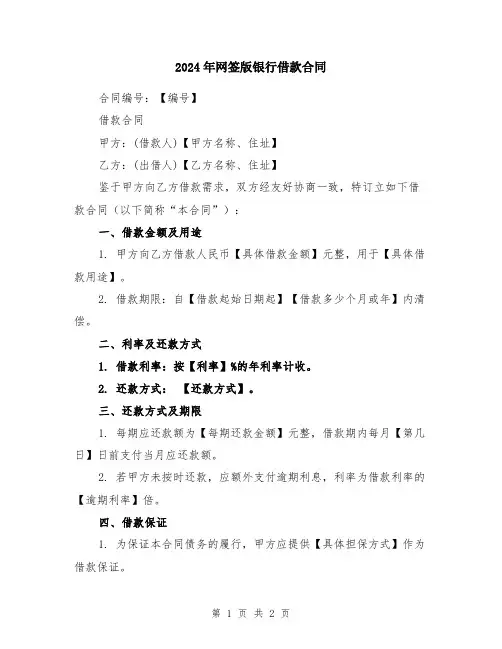 2024年网签版银行借款合同

合同编号：【编号】

借款合同

甲方：(借款人)【甲方名称、住址】

乙方：(出借人)【乙方名称、住址】

鉴于甲方向乙方借款需求，双方经友好协商一致，特订立如下借款合同（以下简称“本合同”）：

一、借款金额及用途

1. 甲方向乙方借款人民币【具体借款金额】元整，用于【具体借款用途】。

2. 借款期限：自【借款起始日期起】【借款多少个月或年】内清偿。

二、利率及还款方式

1. 借款利率：按【利率】%的年利率计收。

2. 还款方式：【还款方式】。

三、还款方式及期限

1. 每期应还款额为【每期还款金额】元整，借款期内每月【第几日】日前支付当月应还款额。

2. 若甲方未按时还款，应额外支付逾期利息，利率为借款利率的【逾期利率】倍。

四、借款保证

1. 为保证本合同债务的履行，甲方应提供【具体担保方式】作为借款保证。

第 1 页 共 2 页